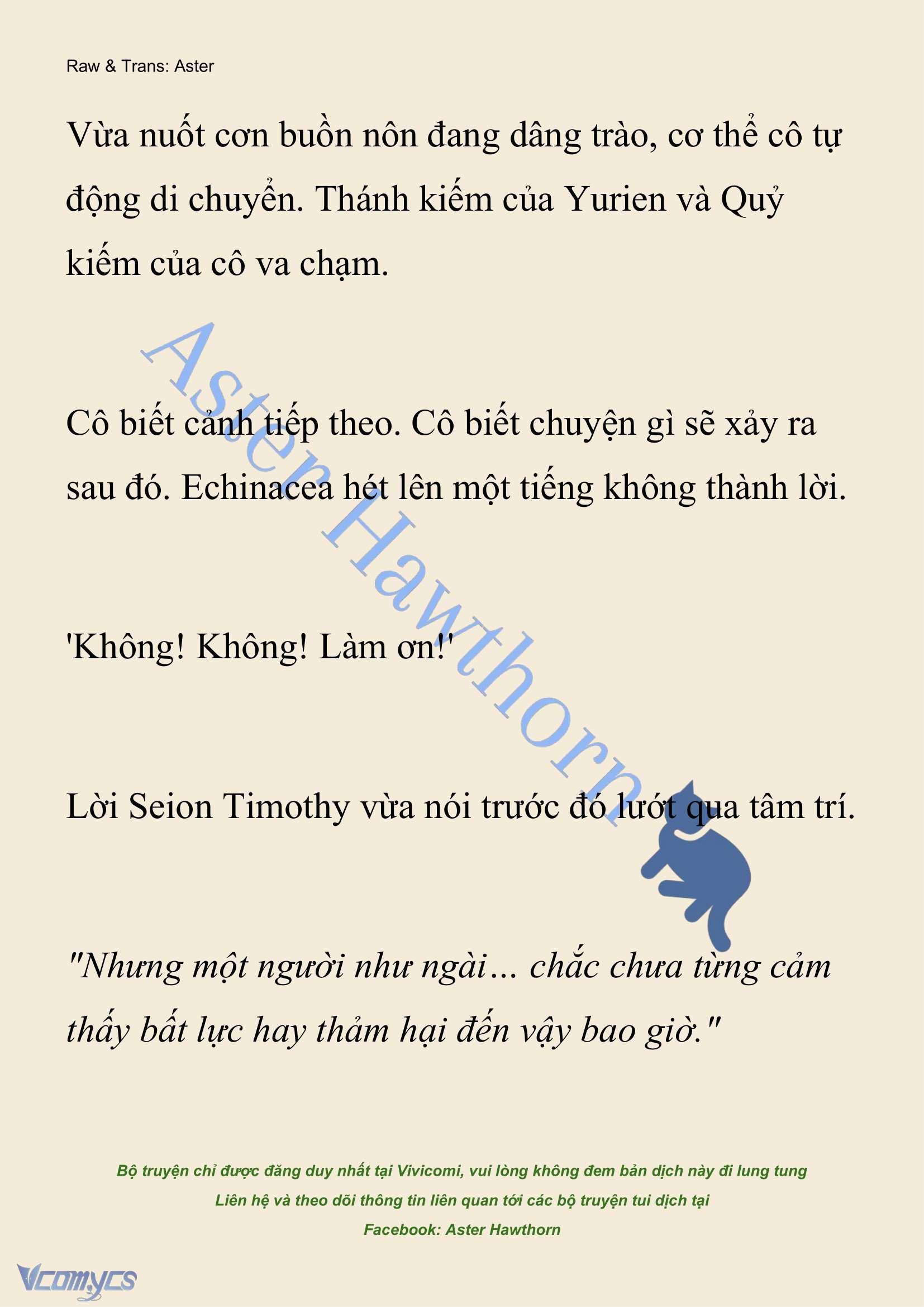 Raw & Trans: Aster

Vừa nuốt cơn buồn nôn đang dâng trào, cơ thể cô tự động di chuyển. Thánh kiếm của Yurien và Quỷ kiếm của cô va chạm.

Aster Hawthorn

Cô biết cảnh tiếp theo. Cô biết chuyện gì sẽ xảy ra sau đó. Echinacea hét lên một tiếng không thành lời.

'Không! Không! Làm ơn!'

Lời Seion Timothy vừa nói trước đó lướt qua tâm trí.

"Nhưng một người như ngài... chắc chưa từng cảm thấy bất lực hay thảm hại đến vậy bao giờ."

Bộ truyện chỉ được đăng duy nhất tại Vivicomi, vui lòng không đem bản dịch này đi lung tung

Liên hệ và theo dõi thông tin liên quan tới các bộ truyện tui dịch tại

Facebook: Aster Hawthorn

Vcomycs